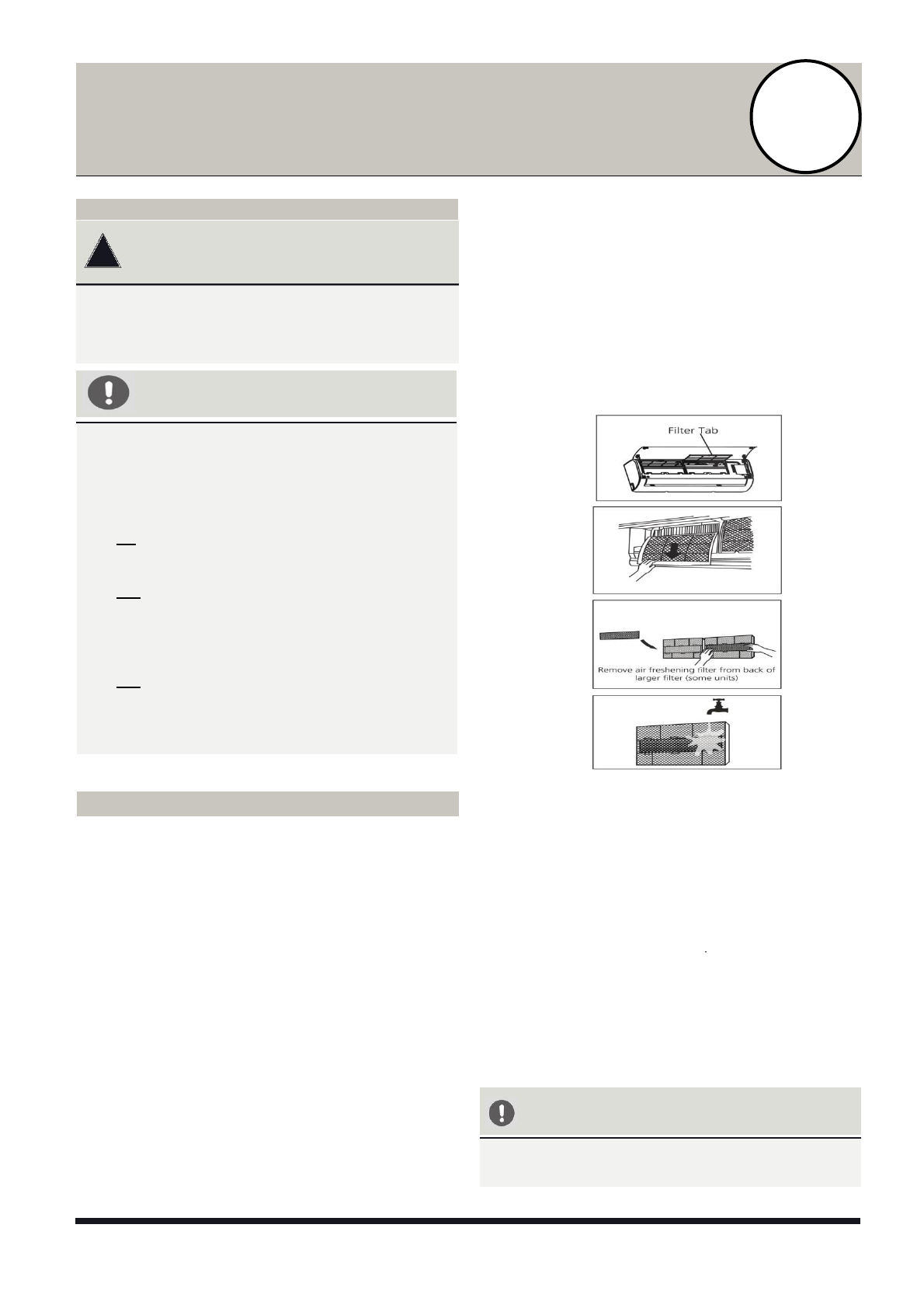 Filter Tab

Remove air freshening filter from back of larger filter (some units)